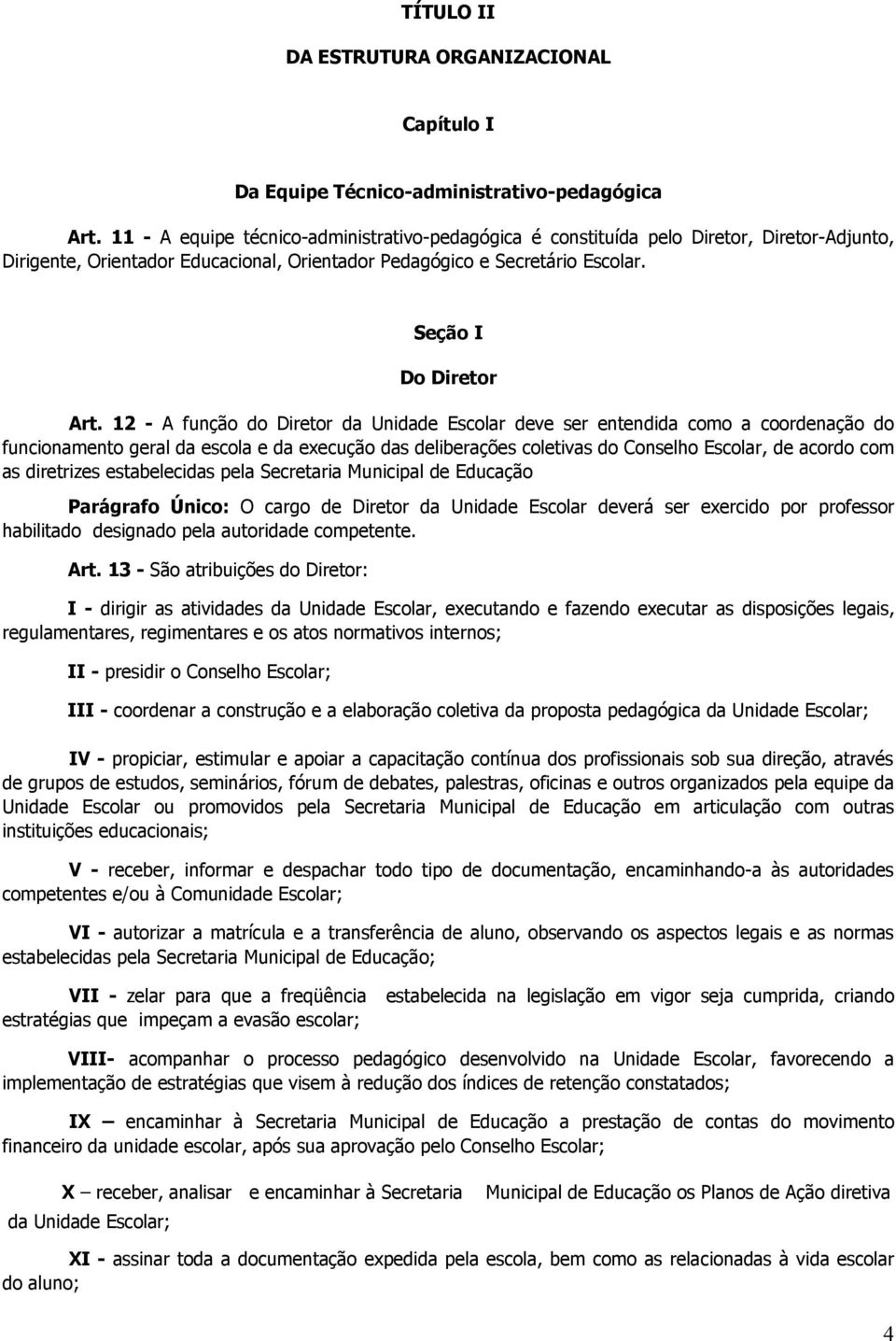 TÍTULO II

DA ESTRUTURA ORGANIZACIONAL

Capítulo I

Da Equipe Técnico-administrativo-pedagógica

Art. 11 - A equipe técnico-administrativo-pedagógica é constituída pelo Diretor, Diretor-Adjunto, Dirigente, Orientador Educacional, Orientador Pedagógico e Secretário Escolar.

Seção I

Do Diretor

Art. 12 - A função do Diretor da Unidade Escolar deve ser entendida como a coordenação do funcionamento geral da escola e da execução das deliberações coletivas do Conselho Escolar, de acordo com as diretrizes estabelecidas pela Secretaria Municipal de Educação

Parágrafo Único: O cargo de Diretor da Unidade Escolar deverá ser exercido por professor habilitado designado pela autoridade competente.

Art. 13 - São atribuições do Diretor:

I - dirigir as atividades da Unidade Escolar, executando e fazendo executar as disposições legais, regulamentares, regimentares e os atos normativos internos;

II - presidir o Conselho Escolar;

III - coordenar a construção e a elaboração coletiva da proposta pedagógica da Unidade Escolar;

IV - propiciar, estimular e apoiar a capacitação contínua dos profissionais sob sua direção, através de grupos de estudos, seminários, fórum de debates, palestras, oficinas e outros organizados pela equipe da Unidade Escolar ou promovidos pela Secretaria Municipal de Educação em articulação com outras instituições educacionais;

V - receber, informar e despachar todo tipo de documentação, encaminhando-a às autoridades competentes e/ou à Comunidade Escolar;

VI - autorizar a matrícula e a transferência de aluno, observando os aspectos legais e as normas estabelecidas pela Secretaria Municipal de Educação;

VII - zelar para que a freqüência estabelecida na legislação em vigor seja cumprida, criando estratégias que impeçam a evasão escolar;

VIII- acompanhar o processo pedagógico desenvolvido na Unidade Escolar, favorecendo a implementação de estratégias que visem à redução dos índices de retenção constatados;

IX – encaminhar à Secretaria Municipal de Educação a prestação de contas do movimento financeiro da unidade escolar, após sua aprovação pelo Conselho Escolar;

X – receber, analisar e encaminhar à Secretaria Municipal de Educação os Planos de Ação diretiva da Unidade Escolar;

XI - assinar toda a documentação expedida pela escola, bem como as relacionadas à vida escolar do aluno;

4